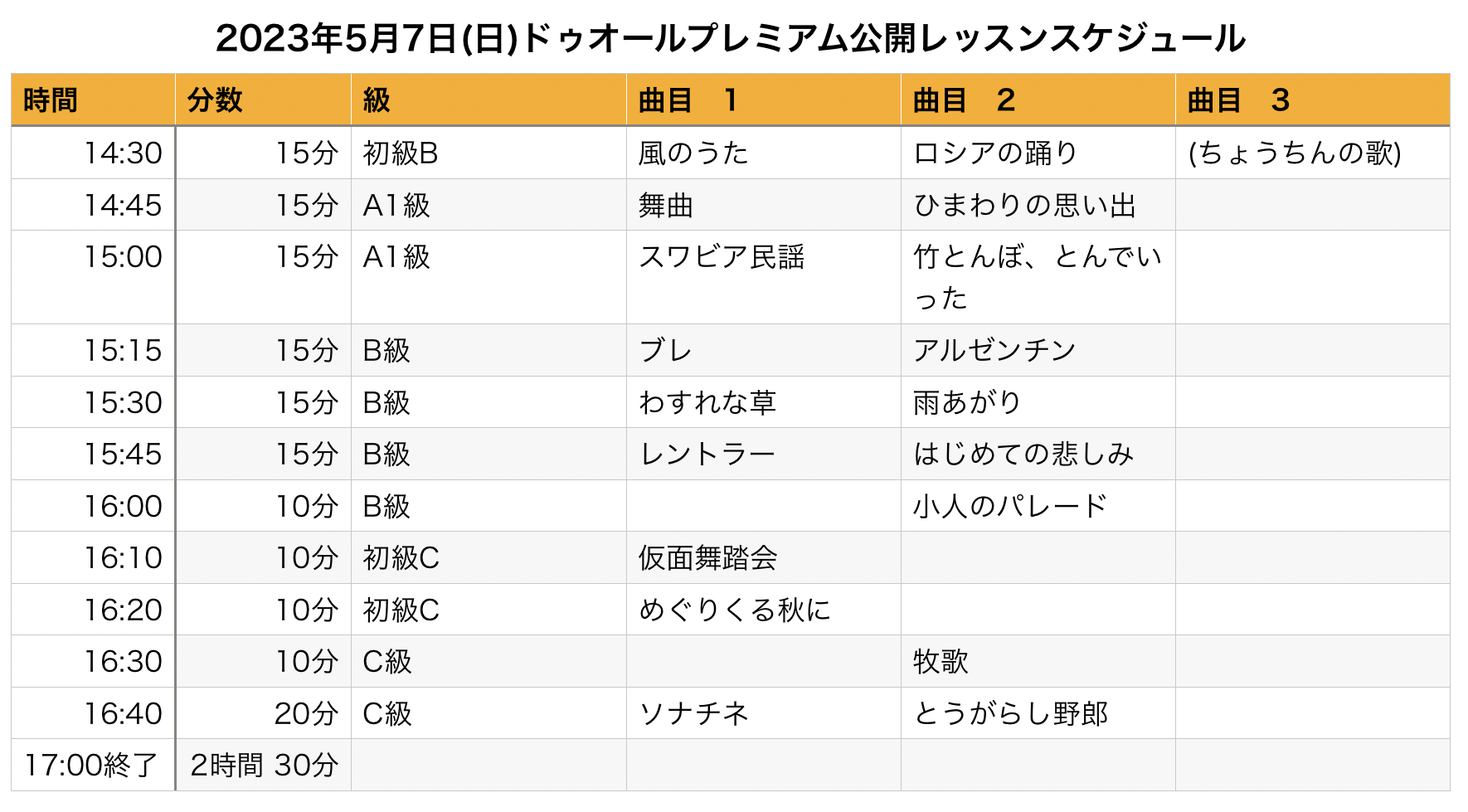 2023年5月7日(日)ドゥオールプレミアム公開レッスンスケジュール

| 時間 | 分数 | 級 | 曲目 1 | 曲目 2 | 曲目 3 |
|---|---|---|---|---|---|
| 14:30 | 15分 | 初級B | 風のうた | ロシアの踊り | (ちょうちんの歌) |
| 14:45 | 15分 | A1級 | 舞曲 | ひまわりの思い出 | |
| 15:00 | 15分 | A1級 | スワビア民謡 | 竹とんぼ、とんでいった | |
| 15:15 | 15分 | B級 | ブレ | アルゼンチン | |
| 15:30 | 15分 | B級 | わすれな草 | 雨あがり | |
| 15:45 | 15分 | B級 | レントラー | はじめての悲しみ | |
| 16:00 | 10分 | B級 | | 小人のパレード | |
| 16:10 | 10分 | 初級C | 仮面舞踏会 | | |
| 16:20 | 10分 | 初級C | めぐりくる秋に | | |
| 16:30 | 10分 | C級 | | 牧歌 | |
| 16:40 | 20分 | C級 | ソナチネ | とうがらし野郎 | |
| 17:00終了 | 2時間 30分 | | | | |